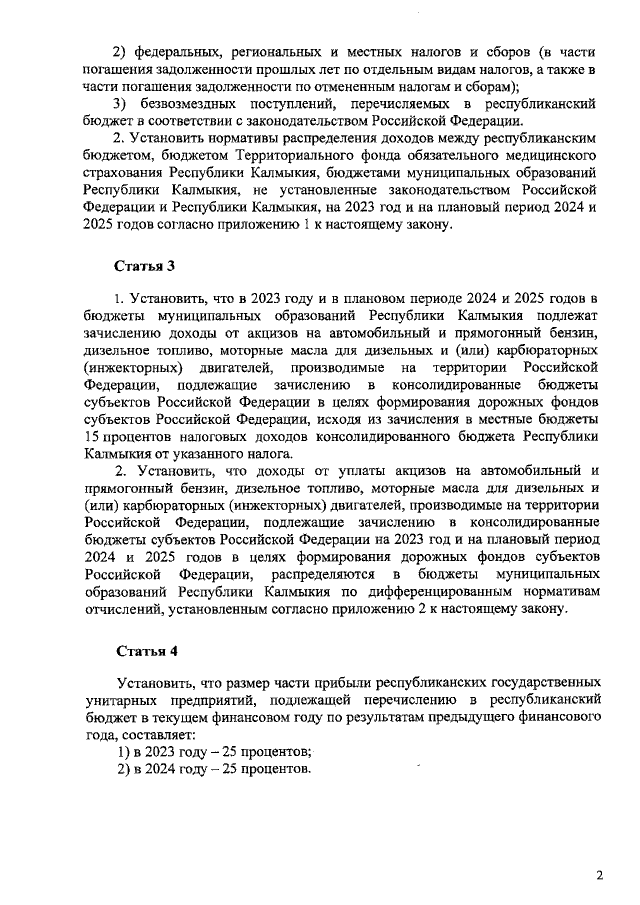 2) федеральных, региональных и местных налогов и сборов (в части погашения задолженности прошлых лет по отдельным видам налогов, а также в части погашения задолженности по отмененным налогам и сборам);

3) безвозмездных поступлений, перечисляемых в республиканский бюджет в соответствии с законодательством Российской Федерации.

2. Установить нормативы распределения доходов между республиканским бюджетом, бюджетом Территориального фонда обязательного медицинского страхования Республики Калмыкия, бюджетами муниципальных образований Республики Калмыкия, не установленные законодательством Российской Федерации и Республики Калмыкия, на 2023 год и на плановый период 2024 и 2025 годов согласно приложению 1 к настоящему закону.

Статья 3

1. Установить, что в 2023 году и в плановом периоде 2024 и 2025 годов в бюджеты муниципальных образований Республики Калмыкия подлежат зачислению доходы от акцизов на автомобильный и прямогонный бензин, дизельное топливо, моторные масла для дизельных и (или) карбюраторных (инжекторных) двигателей, производимые на территории Российской Федерации, подлежащие зачислению в консолидированные бюджеты субъектов Российской Федерации в целях формирования дорожных фондов субъектов Российской Федерации, исходя из зачисления в местные бюджеты 15 процентов налоговых доходов консолидированного бюджета Республики Калмыкия от указанного налога.

2. Установить, что доходы от уплаты акцизов на автомобильный и прямогонный бензин, дизельное топливо, моторные масла для дизельных и (или) карбюраторных (инжекторных) двигателей, производимые на территории Российской Федерации, подлежащие зачислению в консолидированные бюджеты субъектов Российской Федерации на 2023 год и на плановый период 2024 и 2025 годов в целях формирования дорожных фондов субъектов Российской Федерации, распределяются в бюджеты муниципальных образований Республики Калмыкия по дифференцированным нормативам отчислений, установленным согласно приложению 2 к настоящему закону.

Статья 4

Установить, что размер части прибыли республиканских государственных унитарных предприятий, подлежащей перечислению в республиканский бюджет в текущем финансовом году по результатам предыдущего финансового года, составляет:

1) в 2023 году – 25 процентов;

2) в 2024 году – 25 процентов.

2